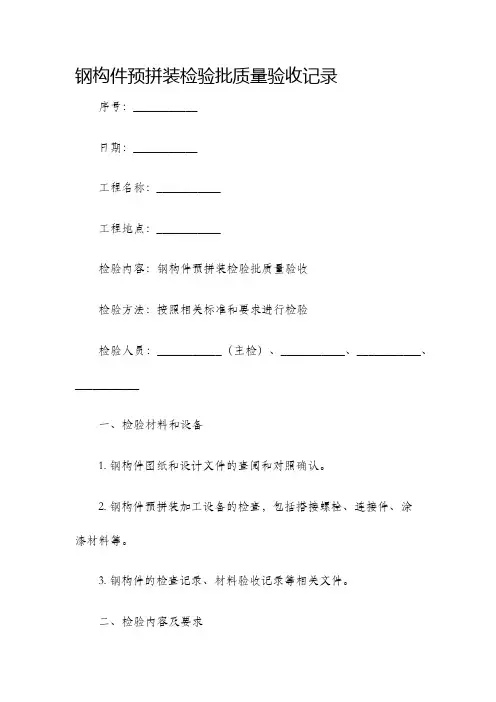 钢构件预拼装检验批质量验收记录

序号：__________

日期：__________

工程名称：__________

工程地点：__________

检验内容：钢构件预拼装检验批质量验收

检验方法：按照相关标准和要求进行检验

检验人员：__________（主检）、__________、__________、__________

一、检验材料和设备

1. 钢构件图纸和设计文件的查阅和对照确认。

2. 钢构件预拼装加工设备的检查，包括搭接螺栓、连接件、涂漆材料等。

3. 钢构件的检查记录、材料验收记录等相关文件。

二、检验内容及要求